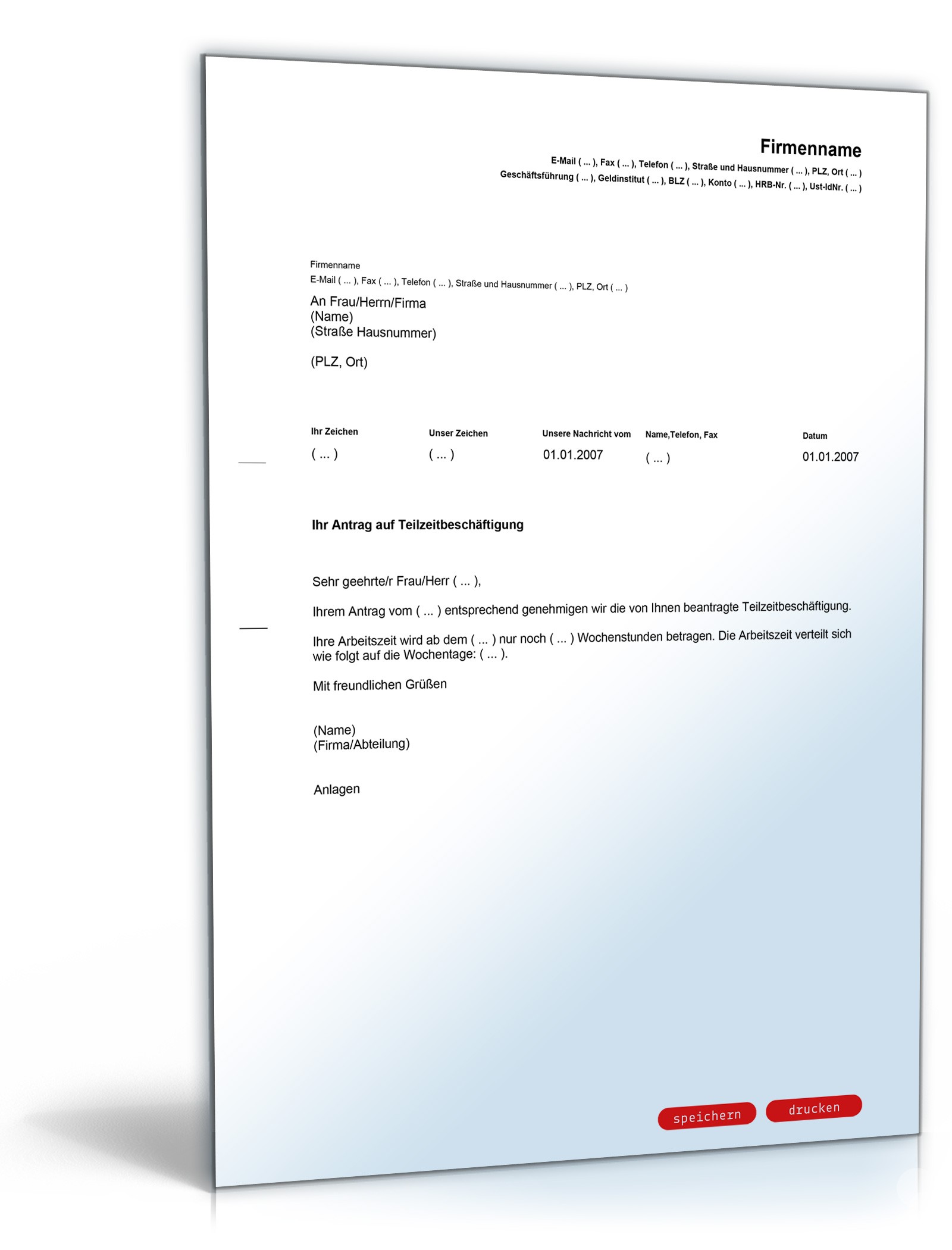 Firmenname
E-Mail ( ... ), Fax ( ... ), Telefon ( ... ), Straße und Hausnummer ( ... ), PLZ, Ort ( ... )
Geschäftsführung ( ... ), Geldinstitut ( ... ), BLZ ( ... ), Konto ( ... ), HRB-Nr. ( ... ), Ust-IdNr. ( ... )

Firmenname
E-Mail ( ... ), Fax ( ... ), Telefon ( ... ), Straße und Hausnummer ( ... ), PLZ, Ort ( ... )

An Frau/Herrn/Firma
(Name)
(Straße Hausnummer)

(PLZ, Ort)

| Ihr Zeichen | Unser Zeichen | Unsere Nachricht vom | Name,Telefon, Fax | Datum |
|---|---|---|---|---|
| ( ... ) | ( ... ) | 01.01.2007 | ( ... ) | 01.01.2007 |

Ihr Antrag auf Teilzeitbeschäftigung

Sehr geehrte/r Frau/Herr ( ... ),

Ihrem Antrag vom ( ... ) entsprechend genehmigen wir die von Ihnen beantragte Teilzeitbeschäftigung.

Ihre Arbeitszeit wird ab dem ( ... ) nur noch ( ... ) Wochenstunden betragen. Die Arbeitszeit verteilt sich wie folgt auf die Wochentage: ( ... ).

Mit freundlichen Grüßen

(Name)
(Firma/Abteilung)

Anlagen

speichern
drucken